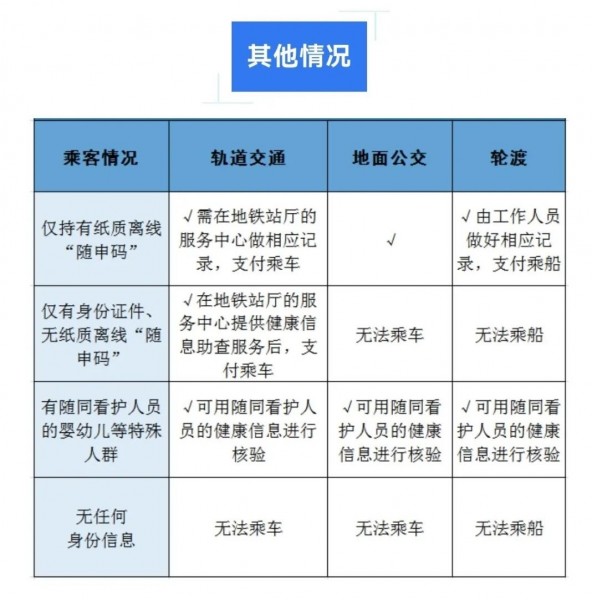 其他情况

| 乘客情况 | 轨道交通 | 地面公交 | 轮渡 |
|---|---|---|---|
| 仅持有纸质离线“随申码” | √需在地铁站厅的服务中心做相应记录，支付乘车 | √ | √由工作人员做好相应记录，支付乘船 |
| 仅有身份证件、无纸质离线“随申码” | √在地铁站厅的服务中心提供健康信息助查服务后，支付乘车 | 无法乘车 | 无法乘船 |
| 有随同看护人员的婴幼儿等特殊人群 | √可用随同看护人员的健康信息进行核验 | √可用随同看护人员的健康信息进行核验 | √可用随同看护人员的健康信息进行核验 |
| 无任何身份信息 | 无法乘车 | 无法乘车 | 无法乘船 |